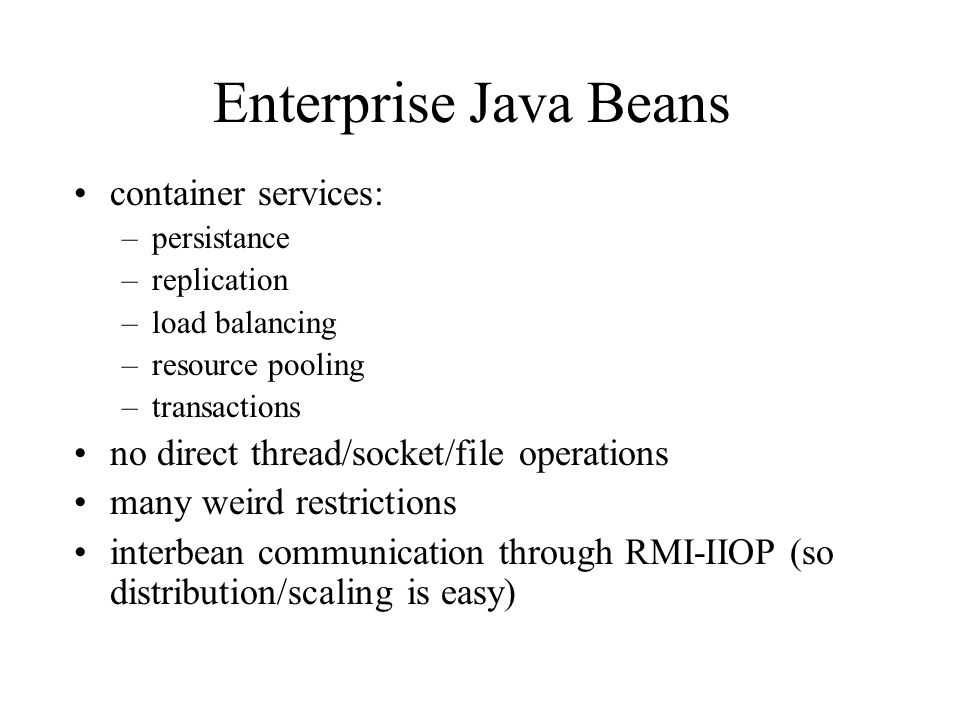 Enterprise Java Beans

• container services:
  – persistance
  – replication
  – load balancing
  – resource pooling
  – transactions
• no direct thread/socket/file operations
• many weird restrictions
• interbean communication through RMI-IIOP (so distribution/scaling is easy)